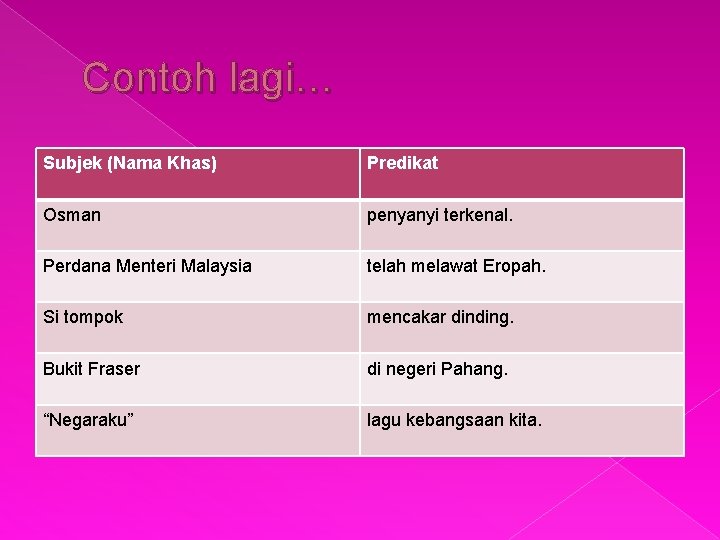 Contoh lagi…

| Subjek (Nama Khas) | Predikat |
|---|---|
| Osman | penyanyi terkenal. |
| Perdana Menteri Malaysia | telah melawat Eropah. |
| Si tompok | mencakar dinding. |
| Bukit Fraser | di negeri Pahang. |
| “Negaraku” | lagu kebangsaan kita. |